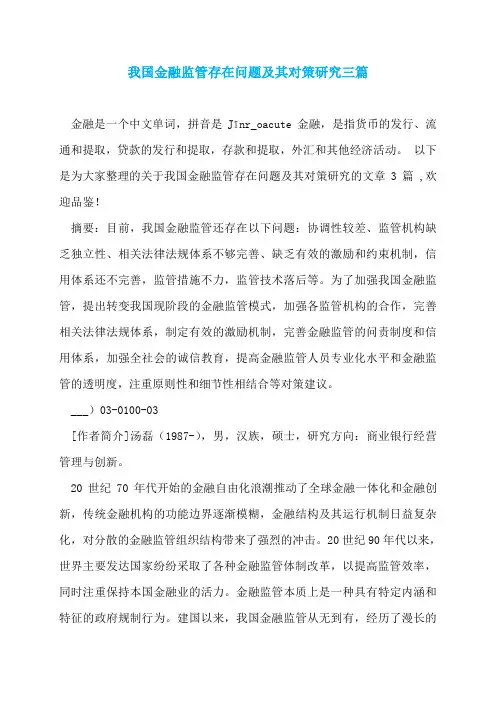 我国金融监管存在问题及其对策研究三篇

金融是一个中文单词，拼音是 Jīnr_oacute 金融，是指货币的发行、流通和提取，贷款的发行和提取，存款和提取，外汇和其他经济活动。 以下是为大家整理的关于我国金融监管存在问题及其对策研究的文章 3 篇 ,欢迎品鉴!

摘要：目前，我国金融监管还存在以下问题：协调性较差、监管机构缺乏独立性、相关法律法规体系不够完善、缺乏有效的激励和约束机制，信用体系还不完善，监管措施不力，监管技术落后等。为了加强我国金融监管，提出转变我国现阶段的金融监管模式，加强各监管机构的合作，完善相关法律法规体系，制定有效的激励机制，完善金融监管的问责制度和信用体系，加强全社会的诚信教育，提高金融监管人员专业化水平和金融监管的透明度，注重原则性和细节性相结合等对策建议。

___）03-0100-03

[作者简介]汤磊（1987-），男，汉族，硕士，研究方向：商业银行经营管理与创新。

20 世纪 70 年代开始的金融自由化浪潮推动了全球金融一体化和金融创新，传统金融机构的功能边界逐渐模糊，金融结构及其运行机制日益复杂化，对分散的金融监管组织结构带来了强烈的冲击。20 世纪 90 年代以来，世界主要发达国家纷纷采取了各种金融监管体制改革，以提高监管效率，同时注重保持本国金融业的活力。金融监管本质上是一种具有特定内涵和特征的政府规制行为。建国以来，我国金融监管从无到有，经历了漫长的